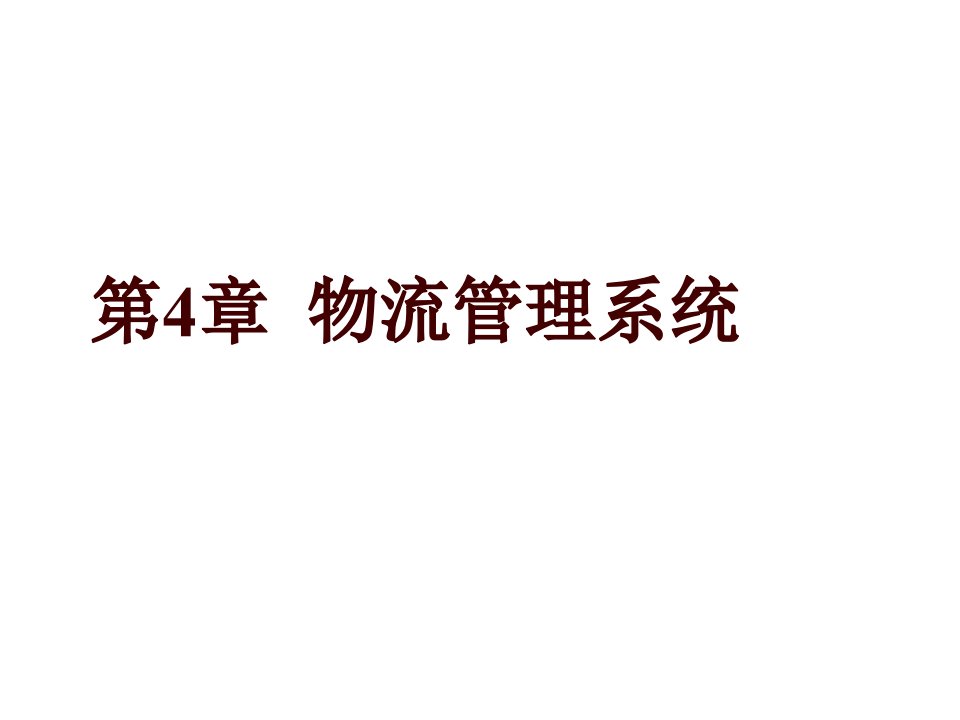 第4章  物流管理系统